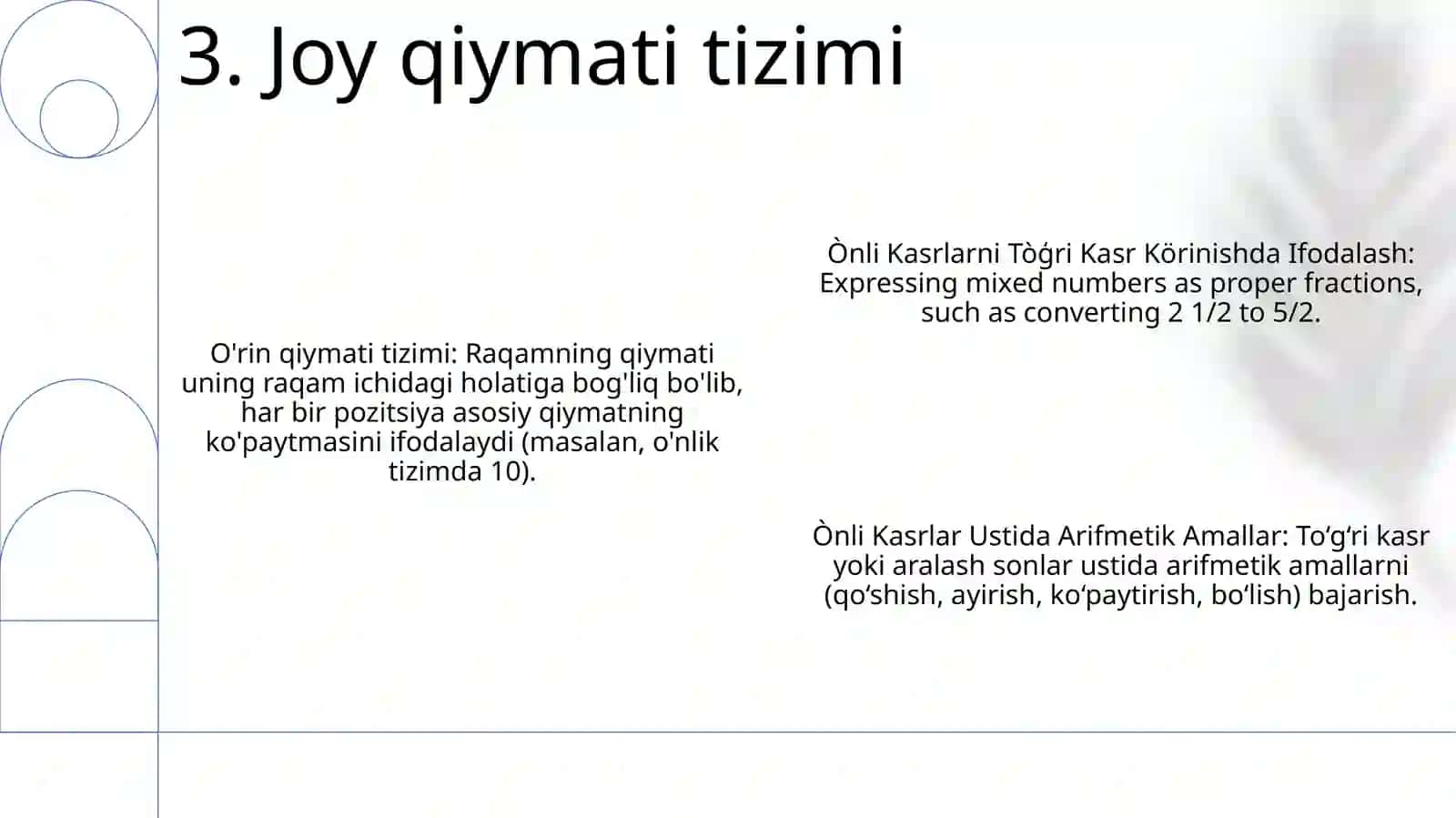 3. Joy qiymati tizimi

O'rin qiymati tizimi: Raqamning qiymati uning raqam ichidagi holatiga bog'liq bo'lib, har bir pozitsiya asosiy qiymatning ko'paytmasini ifodalaydi (masalan, o'nlik tizimda 10).

Ònli Kasrlarni Tòǵri Kasr Körinishda Ifodalash: Expressing mixed numbers as proper fractions, such as converting 2 1/2 to 5/2.

Ònli Kasrlar Ustida Arifmetik Amallar: To‘g‘ri kasr yoki aralash sonlar ustida arifmetik amallarni (qo‘shish, ayirish, ko‘paytirish, bo‘lish) bajarish.